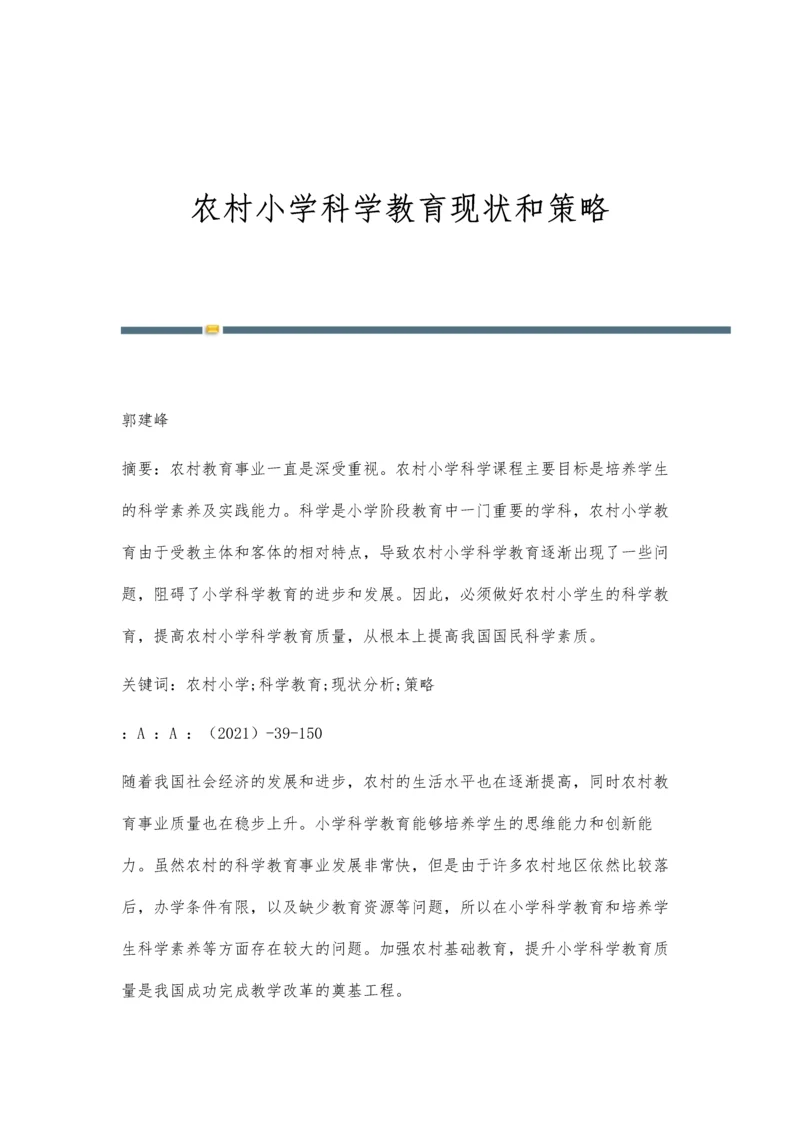 农村小学科学教育现状和策略

郭建峰

摘要：农村教育事业一直是深受重视。农村小学科学课程主要目标是培养学生的科学素养及实践能力。科学是小学阶段教育中一门重要的学科，农村小学教育由于受教主体和客体的相对特点，导致农村小学科学教育逐渐出现了一些问题，阻碍了小学科学教育的进步和发展。因此，必须做好农村小学生的科学教育，提高农村小学科学教育质量，从根本上提高我国国民科学素质。

关键词：农村小学;科学教育;现状分析;策略

：A ：A ：（2021）-39-150

随着我国社会经济的发展和进步，农村的生活水平也在逐渐提高，同时农村教育事业质量也在稳步上升。小学科学教育能够培养学生的思维能力和创新能力。虽然农村的科学教育事业发展非常快，但是由于许多农村地区依然比较落后，办学条件有限，以及缺少教育资源等问题，所以在小学科学教育和培养学生科学素养等方面存在较大的问题。加强农村基础教育，提升小学科学教育质量是我国成功完成教学改革的奠基工程。